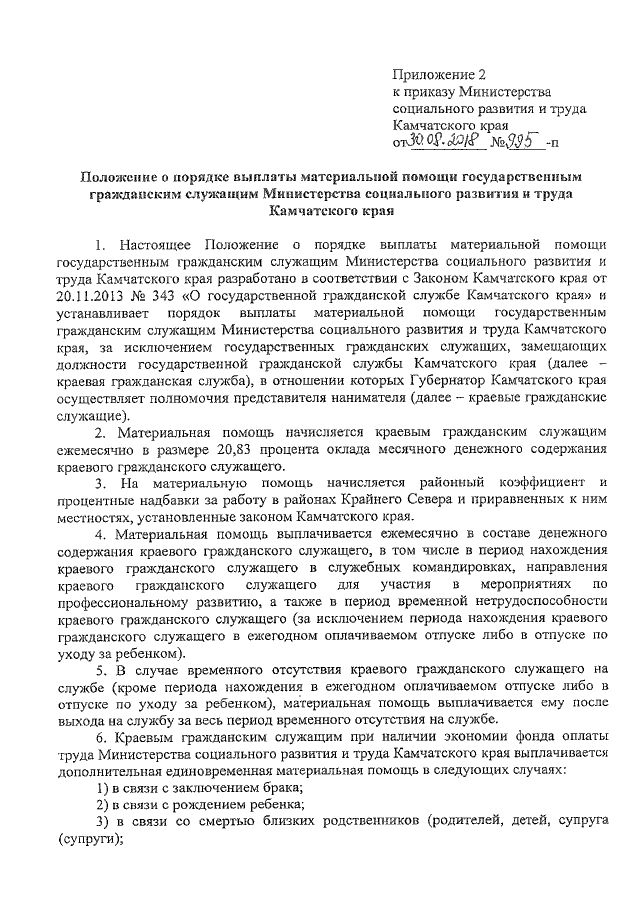 Приложение 2
к приказу Министерства социального развития и труда Камчатского края
от 30.08.2018 № 995 -п

Положение о порядке выплаты материальной помощи государственным гражданским служащим Министерства социального развития и труда Камчатского края

1. Настоящее Положение о порядке выплаты материальной помощи государственным гражданским служащим Министерства социального развития и труда Камчатского края разработано в соответствии с Законом Камчатского края от 20.11.2013 № 343 «О государственной гражданской службе Камчатского края» и устанавливает порядок выплаты материальной помощи государственным гражданским служащим Министерства социального развития и труда Камчатского края, за исключением государственных гражданских служащих, замещающих должности государственной гражданской службы Камчатского края (далее – краевая гражданская служба), в отношении которых Губернатор Камчатского края осуществляет полномочия представителя нанимателя (далее – краевые гражданские служащие).

2. Материальная помощь начисляется краевым гражданским служащим ежемесячно в размере 20,83 процента оклада месячного денежного содержания краевого гражданского служащего.

3. На материальную помощь начисляется районный коэффициент и процентные надбавки за работу в районах Крайнего Севера и приравненных к ним местностях, установленные законом Камчатского края.

4. Материальная помощь выплачивается ежемесячно в составе денежного содержания краевого гражданского служащего, в том числе в период нахождения краевого гражданского служащего в служебных командировках, направления краевого гражданского служащего для участия в мероприятиях по профессиональному развитию, а также в период временной нетрудоспособности краевого гражданского служащего (за исключением периода нахождения краевого гражданского служащего в ежегодном оплачиваемом отпуске либо в отпуске по уходу за ребенком).

5. В случае временного отсутствия краевого гражданского служащего на службе (кроме периода нахождения в ежегодном оплачиваемом отпуске либо в отпуске по уходу за ребенком), материальная помощь выплачивается ему после выхода на службу за весь период временного отсутствия на службе.

6. Краевым гражданским служащим при наличии экономии фонда оплаты труда Министерства социального развития и труда Камчатского края выплачивается дополнительная единовременная материальная помощь в следующих случаях:
1) в связи с заключением брака;
2) в связи с рождением ребенка;
3) в связи со смертью близких родственников (родителей, детей, супруга (супруги);